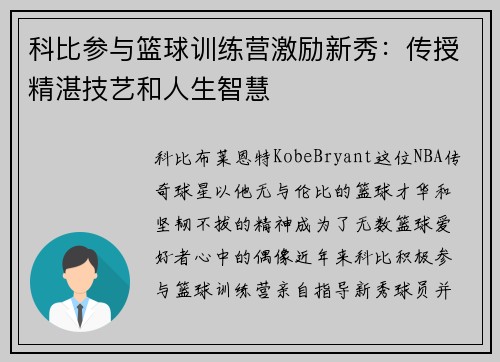 科比参与篮球训练营激励新秀：传授精湛技艺和人生智慧

科比布莱恩特KobeBryant这位NBA传奇球星以他无与伦比的篮球才华和坚韧不拔的精神成为了无数篮球爱好者心中的偶像近年来科比积极参与篮球训练营亲自指导新秀球员并